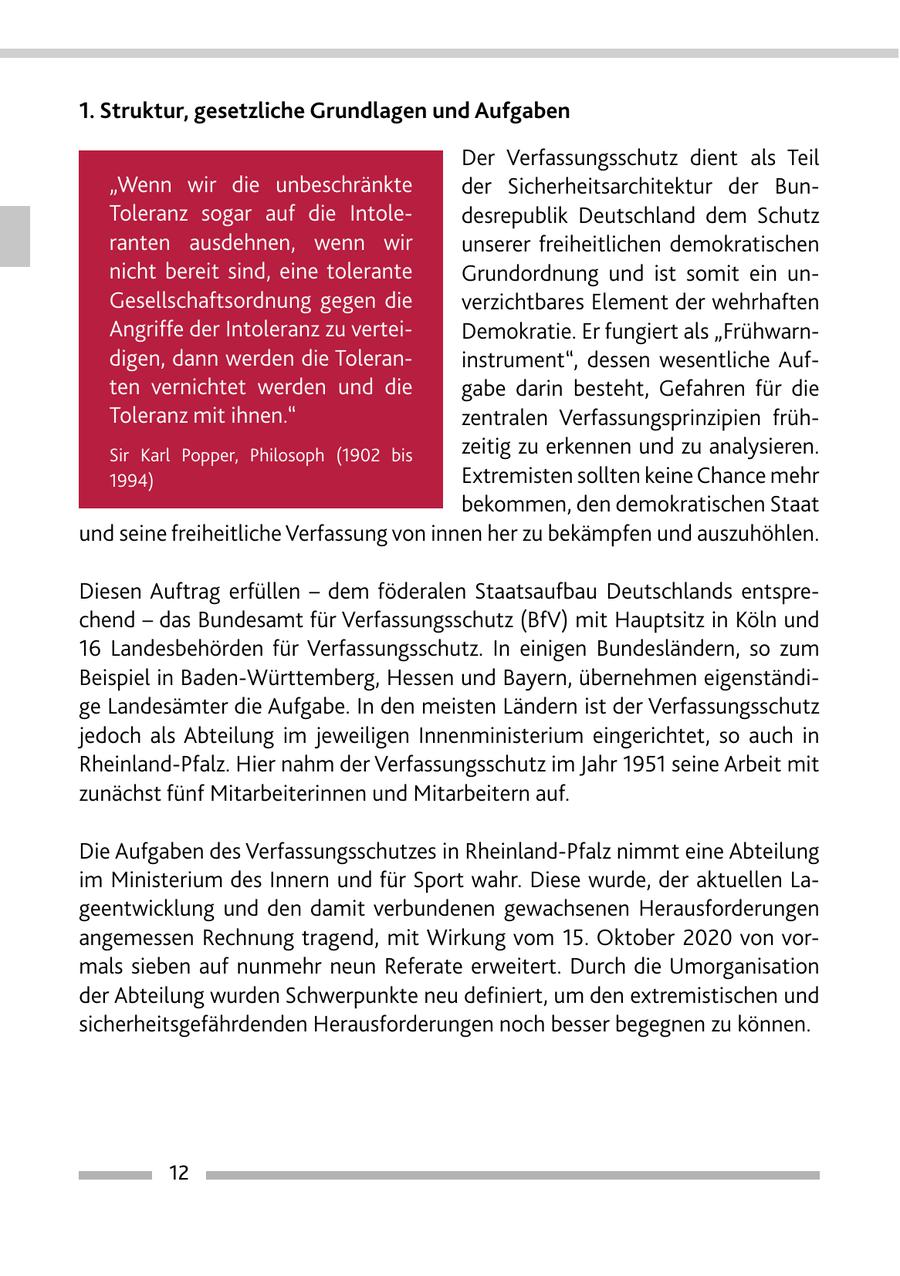 1. Struktur, gesetzliche Grundlagen und Aufgaben

„Wenn wir die unbeschränkte Toleranz sogar auf die Intoleranten ausdehnen, wenn wir nicht bereit sind, eine tolerante Gesellschaftsordnung gegen die Angriffe der Intoleranz zu verteidigen, dann werden die Toleranten vernichtet werden und die Toleranz mit ihnen.“

Sir Karl Popper, Philosoph (1902 bis 1994)

Der Verfassungsschutz dient als Teil der Sicherheitsarchitektur der Bundesrepublik Deutschland dem Schutz unserer freiheitlichen demokratischen Grundordnung und ist somit ein unverzichtbares Element der wehrhaften Demokratie. Er fungiert als „Frühwarninstrument“, dessen wesentliche Aufgabe darin besteht, Gefahren für die zentralen Verfassungsprinzipien frühzeitig zu erkennen und zu analysieren. Extremisten sollten keine Chance mehr bekommen, den demokratischen Staat und seine freiheitliche Verfassung von innen her zu bekämpfen und auszuhöhlen.

Diesen Auftrag erfüllen – dem föderalen Staatsaufbau Deutschlands entsprechend – das Bundesamt für Verfassungsschutz (BfV) mit Hauptsitz in Köln und 16 Landesbehörden für Verfassungsschutz. In einigen Bundesländern, so zum Beispiel in Baden-Württemberg, Hessen und Bayern, übernehmen eigenständige Landesämter die Aufgabe. In den meisten Ländern ist der Verfassungsschutz jedoch als Abteilung im jeweiligen Innenministerium eingerichtet, so auch in Rheinland-Pfalz. Hier nahm der Verfassungsschutz im Jahr 1951 seine Arbeit mit zunächst fünf Mitarbeiterinnen und Mitarbeitern auf.

Die Aufgaben des Verfassungsschutzes in Rheinland-Pfalz nimmt eine Abteilung im Ministerium des Innern und für Sport wahr. Diese wurde, der aktuellen Lageentwicklung und den damit verbundenen gewachsenen Herausforderungen angemessen Rechnung tragend, mit Wirkung vom 15. Oktober 2020 von vormals sieben auf nunmehr neun Referate erweitert. Durch die Umorganisation der Abteilung wurden Schwerpunkte neu definiert, um den extremistischen und sicherheitsgefährdenden Herausforderungen noch besser begegnen zu können.

12